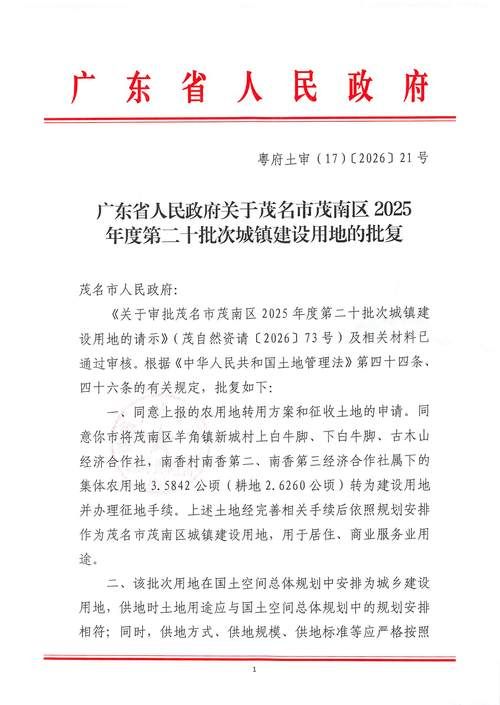 广东省人民政府

粤府土审（17）〔2026〕21号

广东省人民政府关于茂名市茂南区2025年度第二十批次城镇建设用地的批复

茂名市人民政府：

《关于审批茂名市茂南区2025年度第二十批次城镇建设用地的请示》（茂自然资请〔2026〕73号）及相关材料已通过审核。根据《中华人民共和国土地管理法》第四十四条、四十六条的有关规定，批复如下：

一、同意上报的农用地转用方案和征收土地的申请。同意你市将茂南区羊角镇新城村上白牛脚、下白牛脚、古木山经济合作社，南香村南香第二、南香第三经济合作社属下的集体农用地3.5842公顷（耕地2.6260公顷）转为建设用地并办理征地手续。上述土地经完善相关手续后依照规划安排作为茂名市茂南区城镇建设用地，用于居住、商业服务业用途。

二、该批次用地在国土空间总体规划中安排为城乡建设用地，供地时土地用途应与国土空间总体规划中的规划安排相符；同时，供地方式、供地规模、供地标准等应严格按照

1